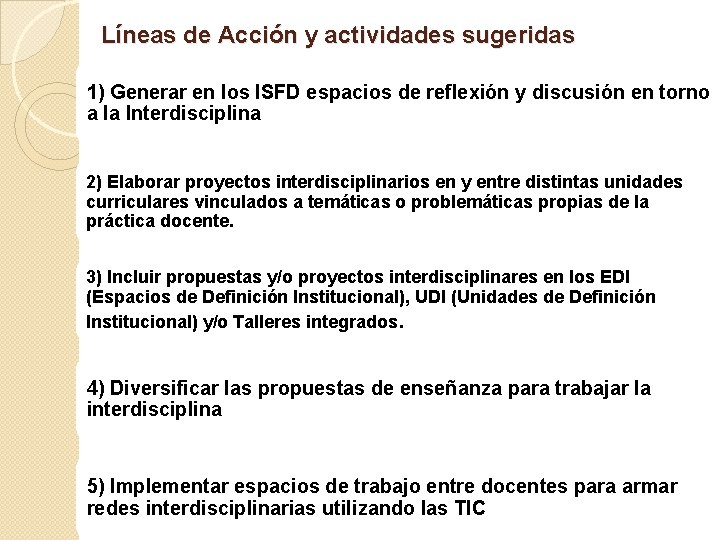 Líneas de Acción y actividades sugeridas

1) Generar en los ISFD espacios de reflexión y discusión en torno a la Interdisciplina

2) Elaborar proyectos interdisciplinarios en y entre distintas unidades curriculares vinculados a temáticas o problemáticas propias de la práctica docente.

3) Incluir propuestas y/o proyectos interdisciplinares en los EDI (Espacios de Definición Institucional), UDI (Unidades de Definición Institucional) y/o Talleres integrados.

4) Diversificar las propuestas de enseñanza para trabajar la interdisciplina

5) Implementar espacios de trabajo entre docentes para armar redes interdisciplinarias utilizando las TIC